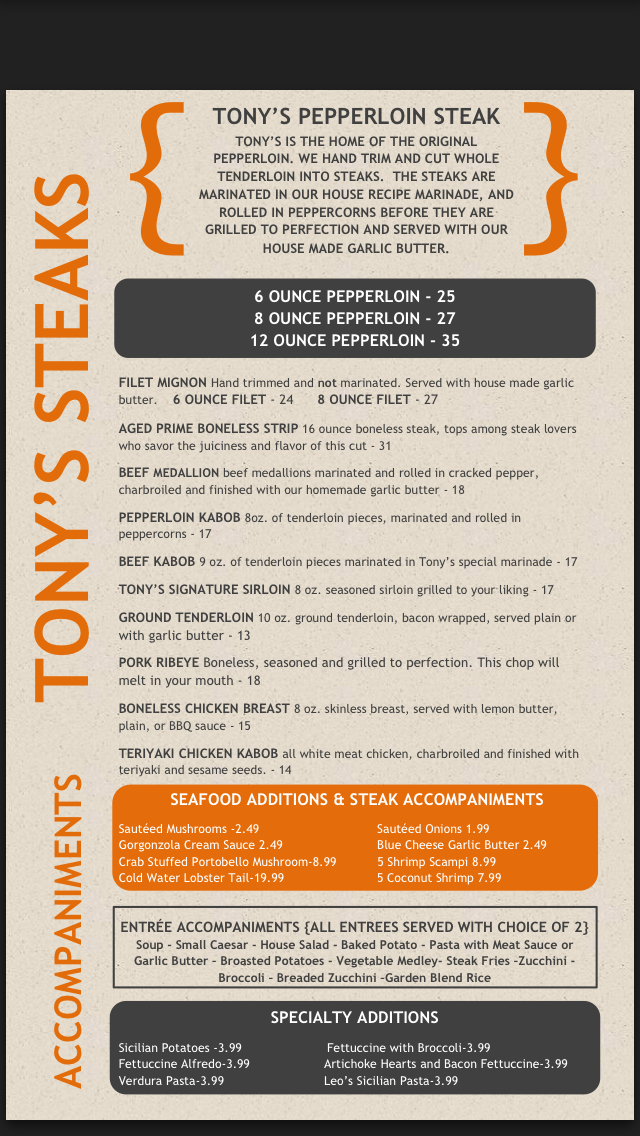 TONY'S STEAKS

TONY'S PEPPERLOIN STEAK

TONY'S IS THE HOME OF THE ORIGINAL PEPPERLOIN. WE HAND TRIM AND CUT WHOLE TENDERLOIN INTO STEAKS. THE STEAKS ARE MARINATED IN OUR HOUSE RECIPE MARINADE, AND ROLLED IN PEPPERCORNS BEFORE THEY ARE GRILLED TO PERFECTION AND SERVED WITH OUR HOUSE MADE GARLIC BUTTER.

6 OUNCE PEPPERLOIN - 25
8 OUNCE PEPPERLOIN - 27
12 OUNCE PEPPERLOIN - 35

FILET MIGNON Hand trimmed and not marinated. Served with house made garlic butter. 6 OUNCE FILET - 24 8 OUNCE FILET - 27

AGED PRIME BONELESS STRIP 16 ounce boneless steak, tops among steak lovers who savor the juiciness and flavor of this cut - 31

BEEF MEDALLION beef medallions marinated and rolled in cracked pepper, charbroiled and finished with our homemade garlic butter - 18

PEPPERLOIN KABOB 8oz. of tenderloin pieces, marinated and rolled in peppercorns - 17

BEEF KABOB 9 oz. of tenderloin pieces marinated in Tony's special marinade - 17

TONY'S SIGNATURE SIRLOIN 8 oz. seasoned sirloin grilled to your liking - 17

GROUND TENDERLOIN 10 oz. ground tenderloin, bacon wrapped, served plain or with garlic butter - 13

PORK RIBEYE Boneless, seasoned and grilled to perfection. This chop will melt in your mouth - 18

BONELESS CHICKEN BREAST 8 oz. skinless breast, served with lemon butter, plain, or BBQ sauce - 15

TERIYAKI CHICKEN KABOB all white meat chicken, charbroiled and finished with teriyaki and sesame seeds. - 14

ACCOMPANIMENTS

SEAFOOD ADDITIONS & STEAK ACCOMPANIMENTS

Sautéed Mushrooms -2.49
Gorgonzola Cream Sauce 2.49
Crab Stuffed Portobello Mushroom-8.99
Cold Water Lobster Tail-19.99

Sautéed Onions 1.99
Blue Cheese Garlic Butter 2.49
5 Shrimp Scampi 8.99
5 Coconut Shrimp 7.99

ENTRÉE ACCOMPANIMENTS {ALL ENTREES SERVED WITH CHOICE OF 2}
Soup - Small Caesar - House Salad - Baked Potato - Pasta with Meat Sauce or Garlic Butter - Broasted Potatoes - Vegetable Medley- Steak Fries -Zucchini - Broccoli - Breaded Zucchini -Garden Blend Rice

SPECIALTY ADDITIONS

Sicilian Potatoes -3.99
Fettuccine Alfredo-3.99
Verdura Pasta-3.99

Fettuccine with Broccoli-3.99
Artichoke Hearts and Bacon Fettuccine-3.99
Leo's Sicilian Pasta-3.99